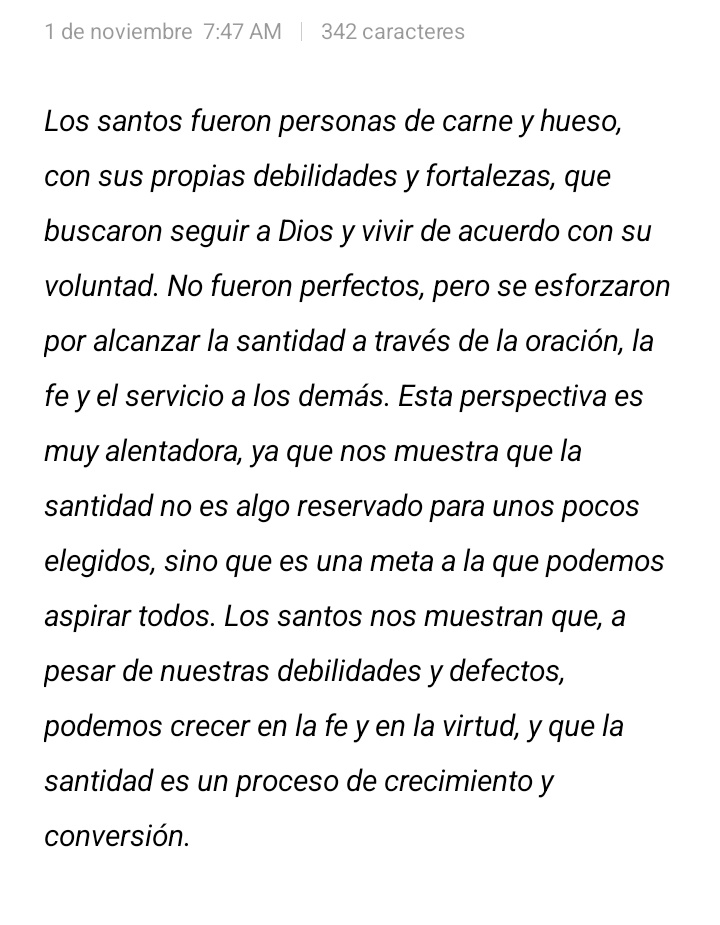 1 de noviembre 7:47 AM | 342 caracteres

Los santos fueron personas de carne y hueso, con sus propias debilidades y fortalezas, que buscaron seguir a Dios y vivir de acuerdo con su voluntad. No fueron perfectos, pero se esforzaron por alcanzar la santidad a través de la oración, la fe y el servicio a los demás. Esta perspectiva es muy alentadora, ya que nos muestra que la santidad no es algo reservado para unos pocos elegidos, sino que es una meta a la que podemos aspirar todos. Los santos nos muestran que, a pesar de nuestras debilidades y defectos, podemos crecer en la fe y en la virtud, y que la santidad es un proceso de crecimiento y conversión.